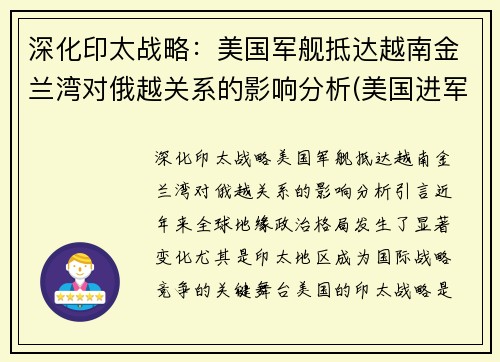 深化印太战略：美国军舰抵达越南金兰湾对俄越关系的影响分析(美国进军

深化印太战略美国军舰抵达越南金兰湾对俄越关系的影响分析引言近年来全球地缘政治格局发生了显著变化尤其是印太地区成为国际战略竞争的关键舞台美国的印太战略是